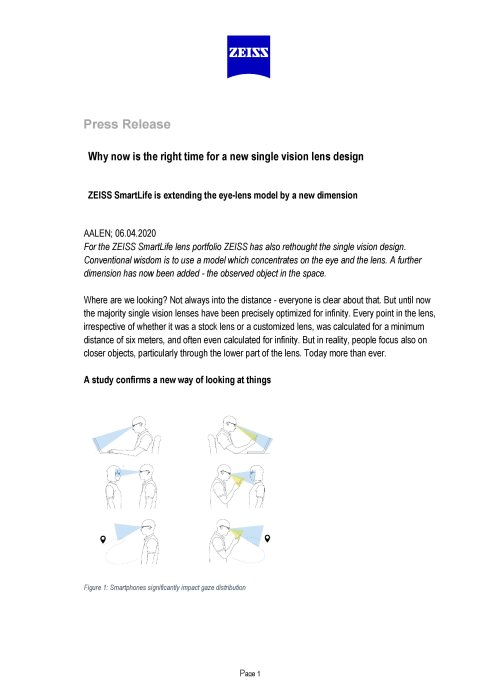 ZEISS

Press Release

Why now is the right time for a new single vision lens design

ZEISS SmartLife is extending the eye-lens model by a new dimension

AALEN; 06.04.2020
For the ZEISS SmartLife lens portfolio ZEISS has also rethought the single vision design. Conventional wisdom is to use a model which concentrates on the eye and the lens. A further dimension has now been added - the observed object in the space.

Where are we looking? Not always into the distance - everyone is clear about that. But until now the majority single vision lenses have been precisely optimized for infinity. Every point in the lens, irrespective of whether it was a stock lens or a customized lens, was calculated for a minimum distance of six meters, and often even calculated for infinity. But in reality, people focus also on closer objects, particularly through the lower part of the lens. Today more than ever.

A study confirms a new way of looking at things

Figure 1: Smartphones significantly impact gaze distribution

Page 1